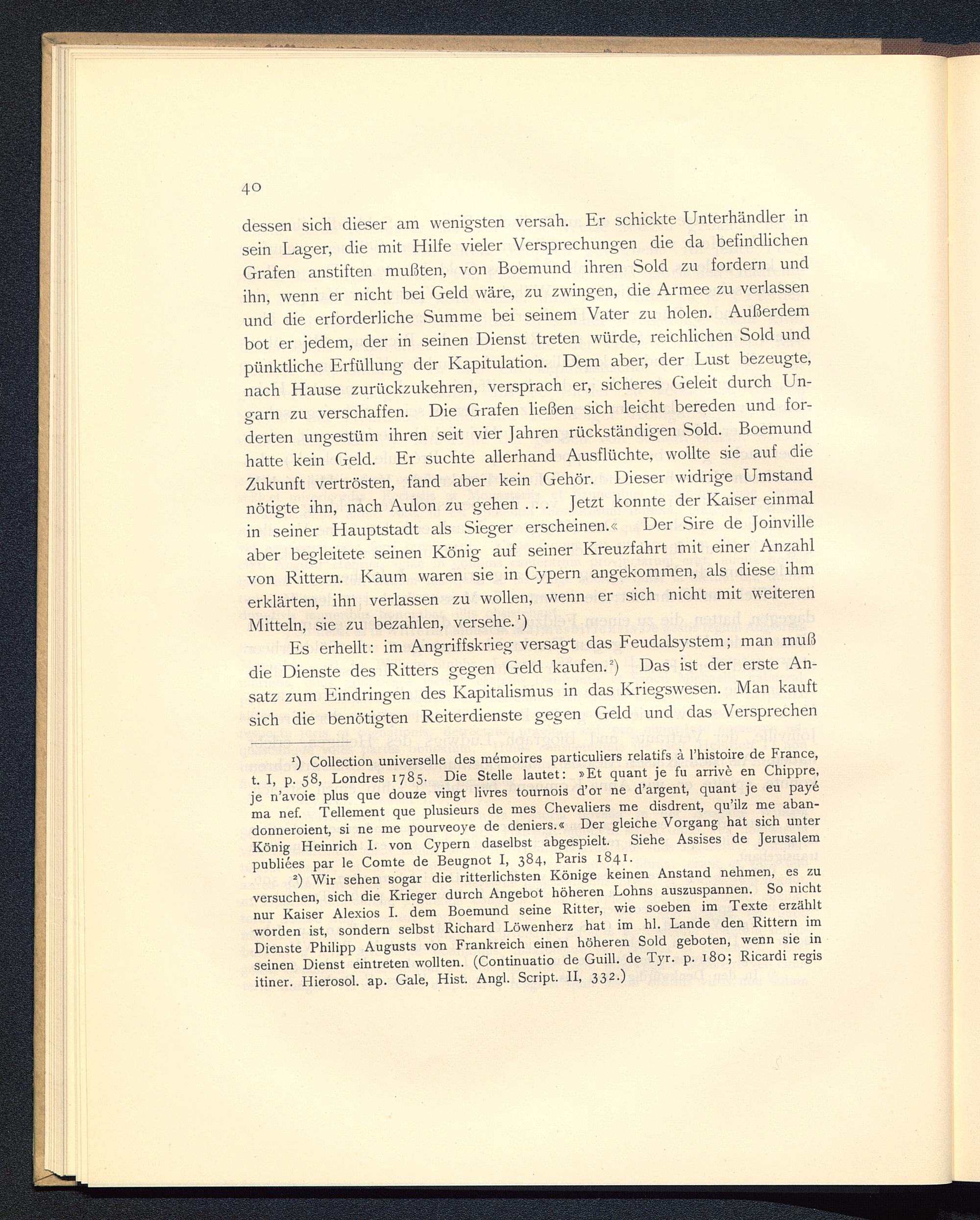 40

dessen sich dieser am wenigsten versah. Er schickte Unterhändler in sein Lager, die mit Hilfe vieler Versprechungen die da befindlichen Grafen anstiften mußten, von Boemund ihren Sold zu fordern und ihn, wenn er nicht bei Geld wäre, zu zwingen, die Armee zu verlassen und die erforderliche Summe bei seinem Vater zu holen. Außerdem bot er jedem, der in seinen Dienst treten würde, reichlichen Sold und pünktliche Erfüllung der Kapitulation. Dem aber, der Lust bezeugte, nach Hause zurückzukehren, versprach er, sicheres Geleit durch Ungarn zu verschaffen. Die Grafen ließen sich leicht bereden und forderten ungestüm ihren seit vier Jahren rückständigen Sold. Boemund hatte kein Geld. Er suchte allerhand Ausflüchte, wollte sie auf die Zukunft vertrösten, fand aber kein Gehör. Dieser widrige Umstand nötigte ihn, nach Aulon zu gehen . . . Jetzt konnte der Kaiser einmal in seiner Hauptstadt als Sieger erscheinen.« Der Sire de Joinville aber begleitete seinen König auf seiner Kreuzfahrt mit einer Anzahl von Rittern. Kaum waren sie in Cypern angekommen, als diese ihm erklärten, ihn verlassen zu wollen, wenn er sich nicht mit weiteren Mitteln, sie zu bezahlen, versehe.¹)

Es erhellt: im Angriffskrieg versagt das Feudalsystem; man muß die Dienste des Ritters gegen Geld kaufen.²) Das ist der erste Ansatz zum Eindringen des Kapitalismus in das Kriegswesen. Man kauft sich die benötigten Reiterdienste gegen Geld und das Versprechen

¹) Collection universelle des mémoires particuliers relatifs à l'histoire de France, t. I, p. 58, Londres 1785. Die Stelle lautet: »Et quant je fu arrivè en Chippre, je n'avoie plus que douze vingt livres tournois d'or ne d'argent, quant je eu payé ma nef. Tellement que plusieurs de mes Chevaliers me disdrent, qu'ilz me abandonneroient, si ne me pourveoye de deniers.« Der gleiche Vorgang hat sich unter König Heinrich I. von Cypern daselbst abgespielt. Siehe Assises de Jerusalem publiées par le Comte de Beugnot I, 384, Paris 1841.

²) Wir sehen sogar die ritterlichsten Könige keinen Anstand nehmen, es zu versuchen, sich die Krieger durch Angebot höheren Lohns auszuspannen. So nicht nur Kaiser Alexios I. dem Boemund seine Ritter, wie soeben im Texte erzählt worden ist, sondern selbst Richard Löwenherz hat im hl. Lande den Rittern im Dienste Philipp Augusts von Frankreich einen höheren Sold geboten, wenn sie in seinen Dienst eintreten wollten. (Continuatio de Guill. de Tyr. p. 180; Ricardi regis itiner. Hierosol. ap. Gale, Hist. Angl. Script. II, 332.)